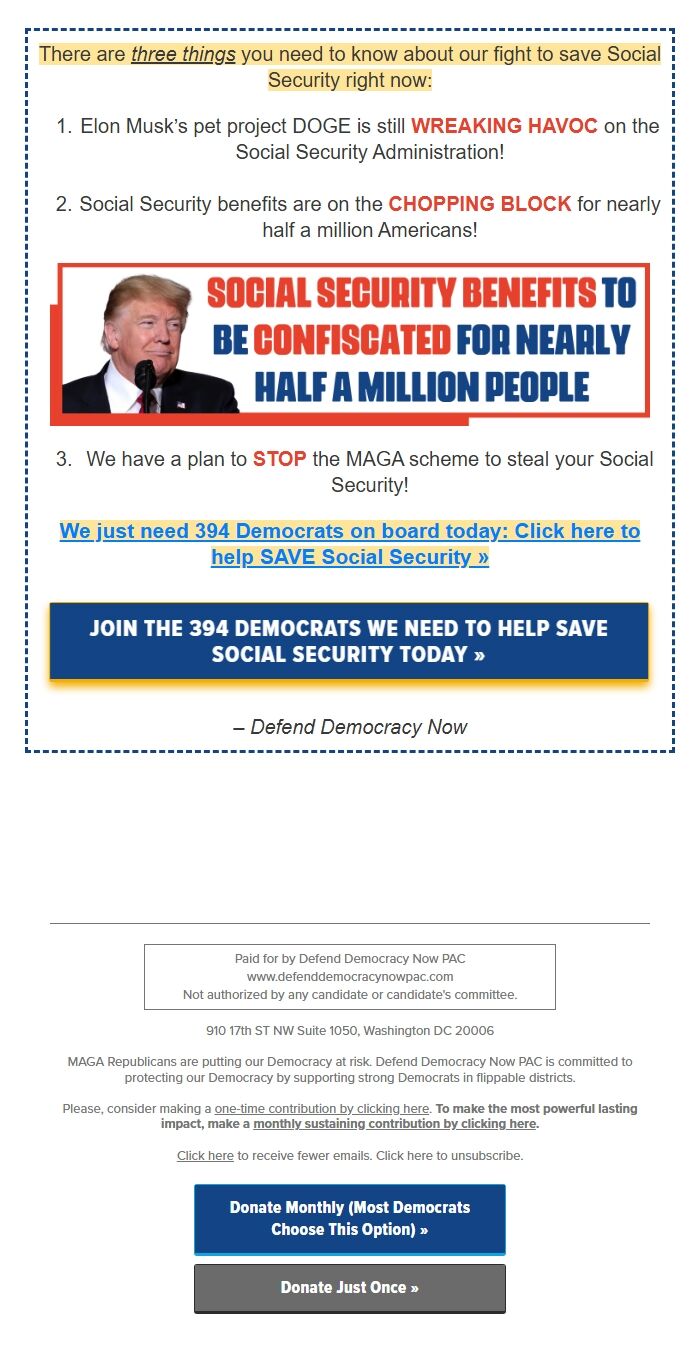 There are three things you need to know about our fight to save Social Security right now:

1. Elon Musk's pet project DOGE is still WREAKING HAVOC on the Social Security Administration!

2. Social Security benefits are on the CHOPPING BLOCK for nearly half a million Americans!

SOCIAL SECURITY BENEFITS TO BE CONFISCATED FOR NEARLY HALF A MILLION PEOPLE

3. We have a plan to STOP the MAGA scheme to steal your Social Security!

We just need 394 Democrats on board today: Click here to help SAVE Social Security »

JOIN THE 394 DEMOCRATS WE NEED TO HELP SAVE SOCIAL SECURITY TODAY »

– Defend Democracy Now

Paid for by Defend Democracy Now PAC
www.defenddemocracynowpac.com
Not authorized by any candidate or candidate's committee.

910 17th ST NW Suite 1050, Washington DC 20006

MAGA Republicans are putting our Democracy at risk. Defend Democracy Now PAC is committed to protecting our Democracy by supporting strong Democrats in flippable districts.

Please, consider making a one-time contribution by clicking here. To make the most powerful lasting impact, make a monthly sustaining contribution by clicking here.

Click here to receive fewer emails. Click here to unsubscribe.

Donate Monthly (Most Democrats Choose This Option) »

Donate Just Once »